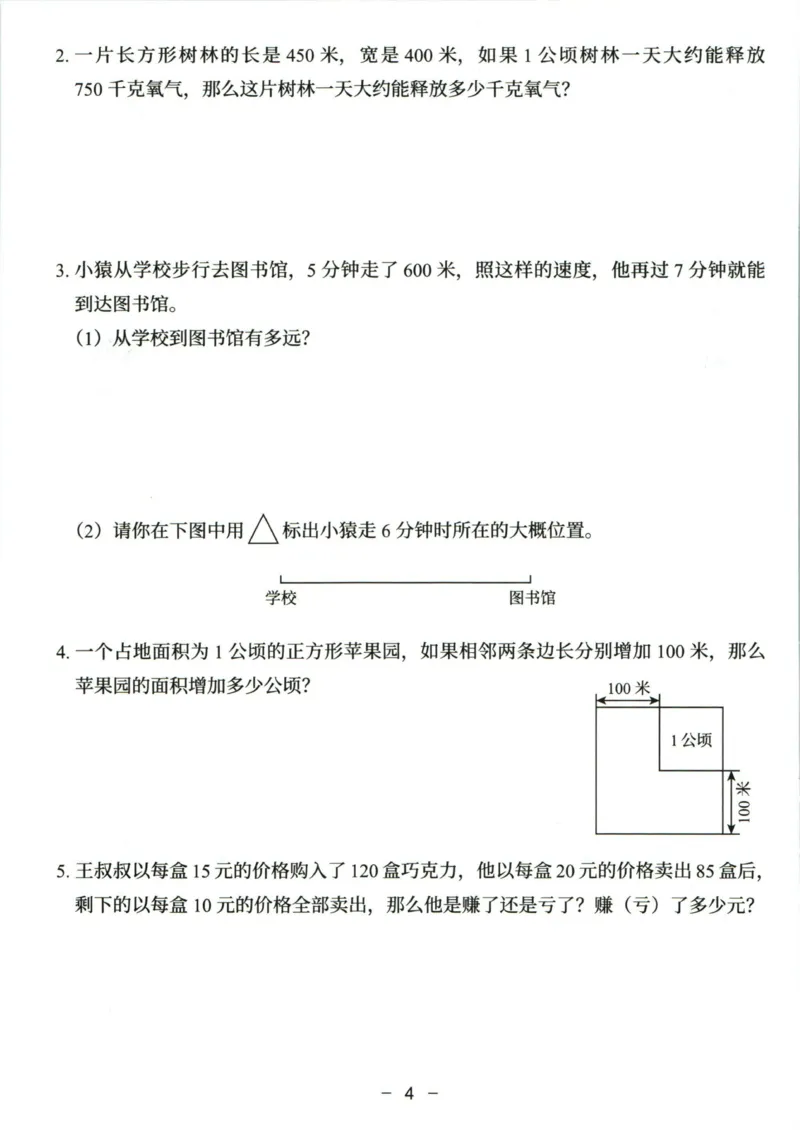 2. 一片长方形树林的长是 450 米，宽是 400 米，如果 1 公顷树林一天大约能释放 750 千克氧气，那么这片树林一天大约能释放多少千克氧气？

3. 小猿从学校步行去图书馆，5 分钟走了 600 米，照这样的速度，他再过 7 分钟就能到达图书馆。

（1）从学校到图书馆有多远？

（2）请你在下图中用 △ 标出小猿走 6 分钟时所在的大概位置。

学校

图书馆

4. 一个占地面积为 1 公顷的正方形苹果园，如果相邻两条边长分别增加 100 米，那么苹果园的面积增加多少公顷？

100 米

1 公顷

100 米

5. 王叔叔以每盒 15 元的价格购入了 120 盒巧克力，他以每盒 20 元的价格卖出 85 盒后，剩下的以每盒 10 元的价格全部卖出，那么他是赚了还是亏了？赚（亏）了多少元？

－ 4 －